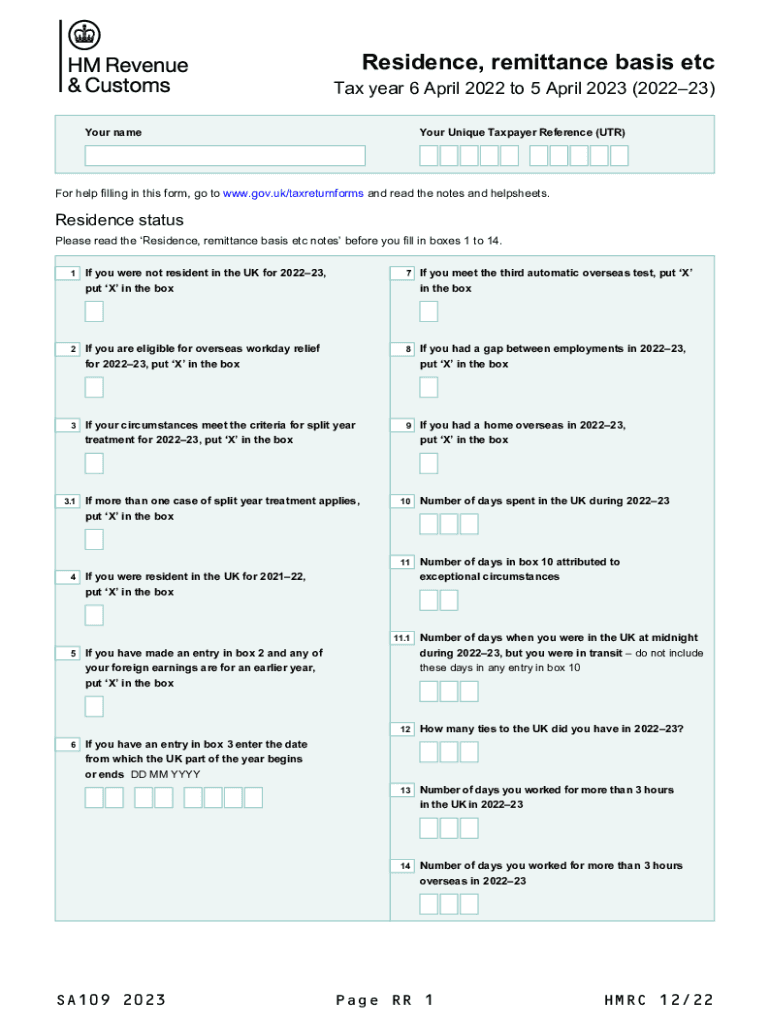 HM Revenue & Customs

Residence, remittance basis etc

Tax year 6 April 2022 to 5 April 2023 (2022–23)

Your name

Your Unique Taxpayer Reference (UTR)

For help filling in this form, go to www.gov.uk/taxreturnforms and read the notes and helpsheets.

Residence status

Please read the 'Residence, remittance basis etc notes' before you fill in boxes 1 to 14.

1 If you were not resident in the UK for 2022–23, put 'X' in the box

2 If you are eligible for overseas workday relief for 2022–23, put 'X' in the box

3 If your circumstances meet the criteria for split year treatment for 2022–23, put 'X' in the box

3.1 If more than one case of split year treatment applies, put 'X' in the box

4 If you were resident in the UK for 2021–22, put 'X' in the box

5 If you have made an entry in box 2 and any of your foreign earnings are for an earlier year, put 'X' in the box

6 If you have an entry in box 3 enter the date from which the UK part of the year begins or ends DD MM YYYY

7 If you meet the third automatic overseas test, put 'X' in the box

8 If you had a gap between employments in 2022–23, put 'X' in the box

9 If you had a home overseas in 2022–23, put 'X' in the box

10 Number of days spent in the UK during 2022–23

11 Number of days in box 10 attributed to exceptional circumstances

11.1 Number of days when you were in the UK at midnight during 2022–23, but you were in transit – do not include these days in any entry in box 10

12 How many ties to the UK did you have in 2022–23?

13 Number of days you worked for more than 3 hours in the UK in 2022–23

14 Number of days you worked for more than 3 hours overseas in 2022–23

SA109 2023

Page RR 1

HMRC 12/22